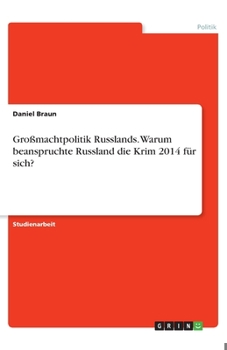 Politik

Daniel Braun

Großmachtpolitik Russlands. Warum beanspruchte Russland die Krim 2014 für sich?

Studienarbeit

GRIN